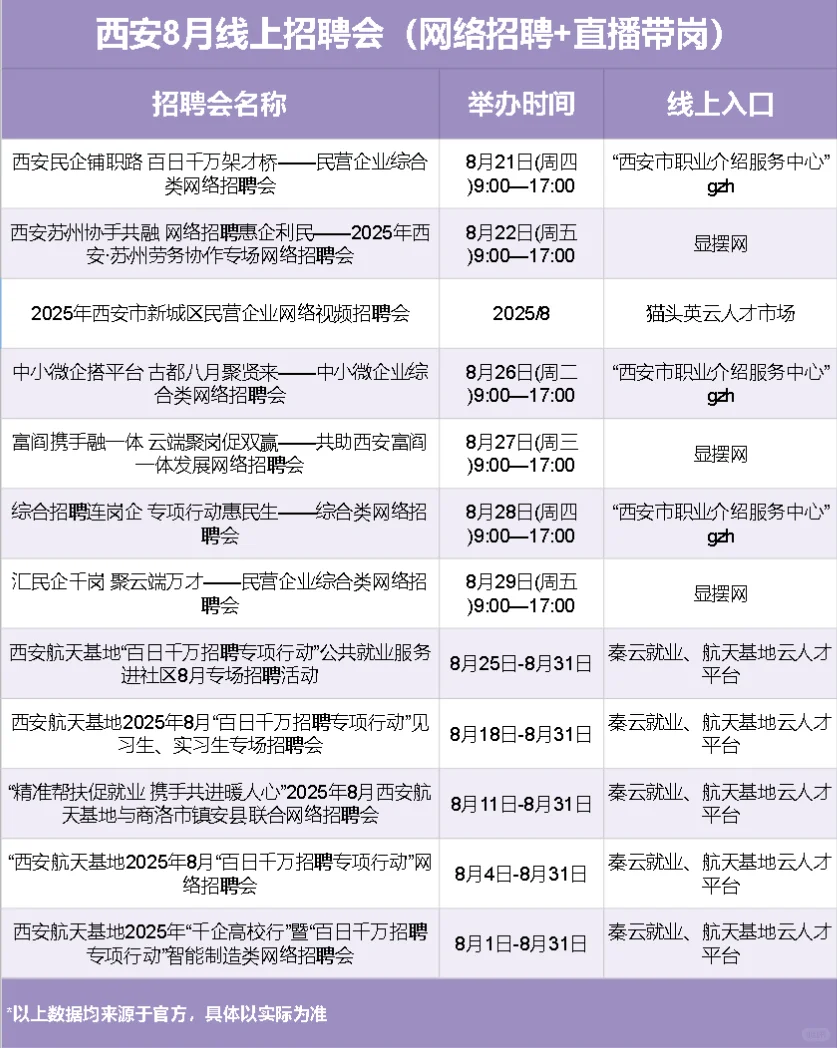 西安8月线上招聘会（网络招聘+直播带岗）

| 招聘会名称 | 举办时间 | 线上入口 |
|---|---|---|
| 西安民企铺职路 百日千万架才桥——民营企业综合类网络招聘会 | 8月21日(周四)9:00—17:00 | “西安市职业介绍服务中心”gzh |
| 西安苏州协手共融 网络招聘惠企利民——2025年西安·苏州劳务协作专场网络招聘会 | 8月22日(周五)9:00—17:00 | 显摆网 |
| 2025年西安市新城区民营企业网络视频招聘会 | 2025/8 | 猫头英云人才市场 |
| 中小微企搭平台 古都八月聚贤来——中小微企业综合类网络招聘会 | 8月26日(周二)9:00—17:00 | “西安市职业介绍服务中心”gzh |
| 富阎携手融一体 云端聚岗促双赢——共助西安富阎一体发展网络招聘会 | 8月27日(周三)9:00—17:00 | 显摆网 |
| 综合招聘连岗企 专项行动惠民生——综合类网络招聘会 | 8月28日(周四)9:00—17:00 | “西安市职业介绍服务中心”gzh |
| 汇民企千岗 聚云端万才——民营企业综合类网络招聘会 | 8月29日(周五)9:00—17:00 | 显摆网 |
| 西安航天基地“百日千万招聘专项行动”公共就业服务进社区8月专场招聘活动 | 8月25日-8月31日 | 秦云就业、航天基地云人才平台 |
| 西安航天基地2025年8月“百日千万招聘专项行动”见习生、实习生专场招聘会 | 8月18日-8月31日 | 秦云就业、航天基地云人才平台 |
| “精准帮扶促就业 携手共进暖人心”2025年8月西安航天基地与商洛市镇安县联合网络招聘会 | 8月11日-8月31日 | 秦云就业、航天基地云人才平台 |
| “西安航天基地2025年8月“百日千万招聘专项行动”网络招聘会 | 8月4日-8月31日 | 秦云就业、航天基地云人才平台 |
| 西安航天基地2025年“千企高校行”暨“百日千万招聘专项行动”智能制造类网络招聘会 | 8月1日-8月31日 | 秦云就业、航天基地云人才平台 |

*以上数据均来源于官方，具体以实际为准